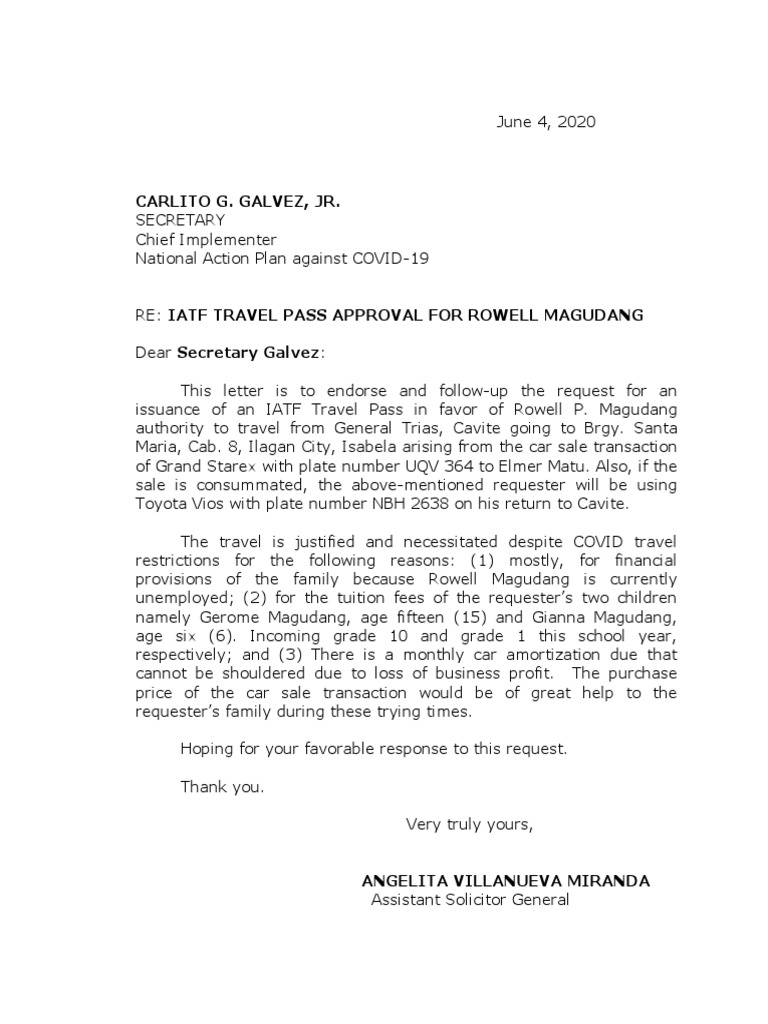 June 4, 2020

CARLITO G. GALVEZ, JR.
SECRETARY
Chief Implementer
National Action Plan against COVID-19

RE: IATF TRAVEL PASS APPROVAL FOR ROWELL MAGUDANG

Dear Secretary Galvez:

This letter is to endorse and follow-up the request for an issuance of an IATF Travel Pass in favor of Rowell P. Magudang authority to travel from General Trias, Cavite going to Brgy. Santa Maria, Cab. 8, Ilagan City, Isabela arising from the car sale transaction of Grand Starex with plate number UQV 364 to Elmer Matu. Also, if the sale is consummated, the above-mentioned requester will be using Toyota Vios with plate number NBH 2638 on his return to Cavite.

The travel is justified and necessitated despite COVID travel restrictions for the following reasons: (1) mostly, for financial provisions of the family because Rowell Magudang is currently unemployed; (2) for the tuition fees of the requester's two children namely Gerome Magudang, age fifteen (15) and Gianna Magudang, age six (6). Incoming grade 10 and grade 1 this school year, respectively; and (3) There is a monthly car amortization due that cannot be shouldered due to loss of business profit. The purchase price of the car sale transaction would be of great help to the requester's family during these trying times.

Hoping for your favorable response to this request.

Thank you.

Very truly yours,

ANGELITA VILLANUEVA MIRANDA
Assistant Solicitor General